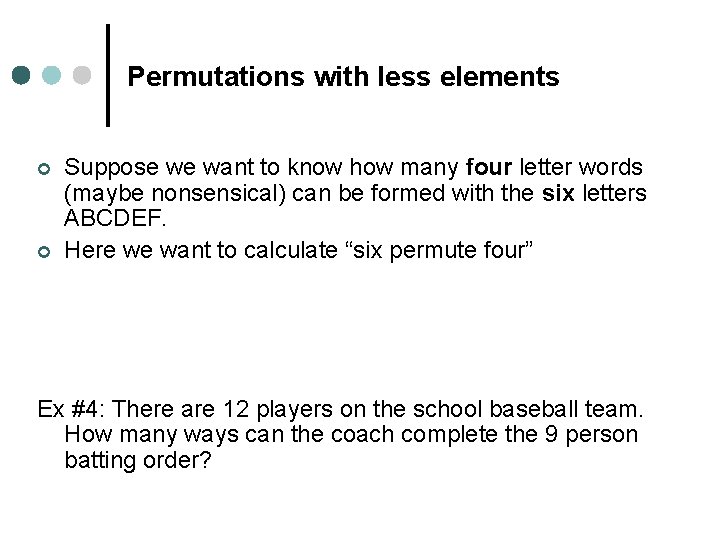 Permutations with less elements

• Suppose we want to know how many four letter words (maybe nonsensical) can be formed with the six letters ABCDEF.
• Here we want to calculate "six permute four"

Ex #4: There are 12 players on the school baseball team. How many ways can the coach complete the 9 person batting order?